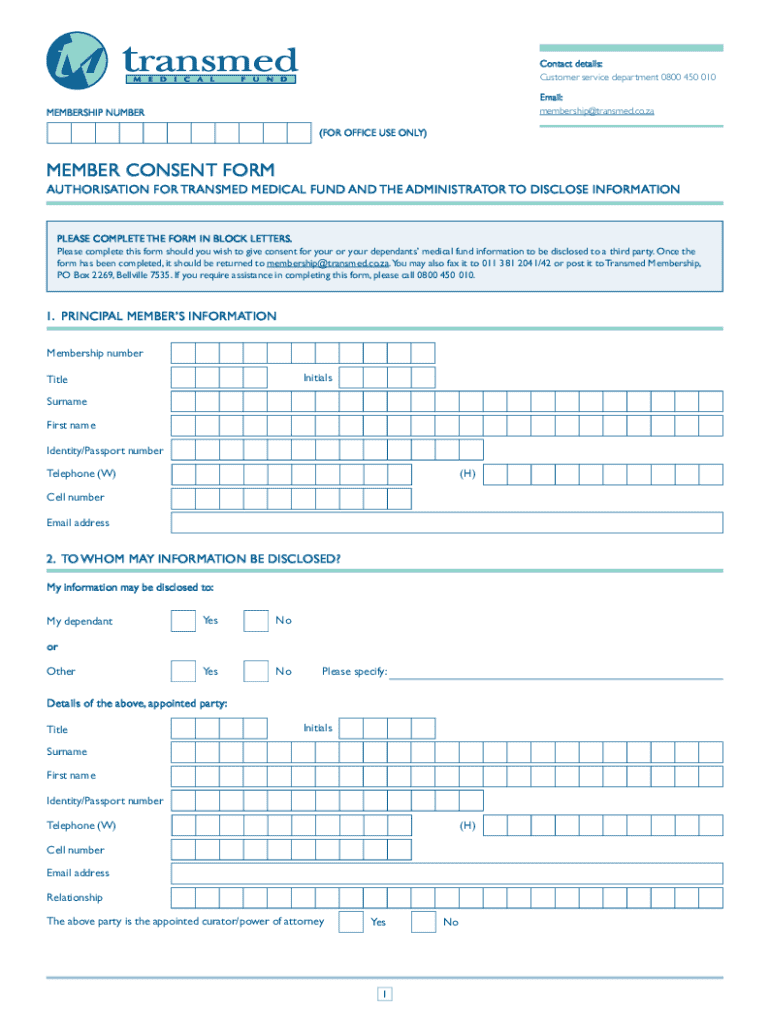 transmed
MEDICAL FUND

Contact details:
Customer service department 0800 450 010

Email:
membership@transmed.co.za

MEMBERSHIP NUMBER

(FOR OFFICE USE ONLY)

MEMBER CONSENT FORM

AUTHORISATION FOR TRANSMED MEDICAL FUND AND THE ADMINISTRATOR TO DISCLOSE INFORMATION

PLEASE COMPLETE THE FORM IN BLOCK LETTERS.
Please complete this form should you wish to give consent for your or your dependants' medical fund information to be disclosed to a third party. Once the form has been completed, it should be returned to membership@transmed.co.za. You may also fax it to 011 381 2041/42 or post it to Transmed Membership, PO Box 2269, Bellville 7535. If you require assistance in completing this form, please call 0800 450 010.

1. PRINCIPAL MEMBER'S INFORMATION

Membership number

Title

Initials

Surname

First name

Identity/Passport number

Telephone (W)

(H)

Cell number

Email address

2. TO WHOM MAY INFORMATION BE DISCLOSED?

My information may be disclosed to:

My dependant

Yes

No

or

Other

Yes

No

Please specify:

Details of the above, appointed party:

Title

Initials

Surname

First name

Identity/Passport number

Telephone (W)

(H)

Cell number

Email address

Relationship

The above party is the appointed curator/power of attorney

Yes

No

1